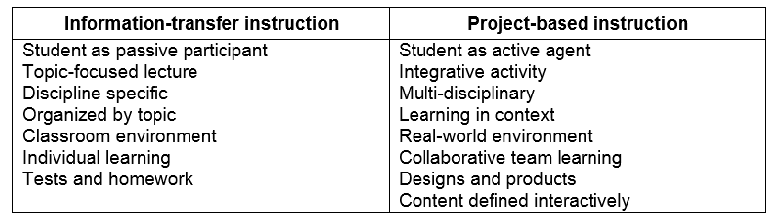 | Information-transfer instruction | Project-based instruction |
|---|---|
| Student as passive participant | Student as active agent |
| Topic-focused lecture | Integrative activity |
| Discipline specific | Multi-disciplinary |
| Organized by topic | Learning in context |
| Classroom environment | Real-world environment |
| Individual learning | Collaborative team learning |
| Tests and homework | Designs and products |
| | Content defined interactively |